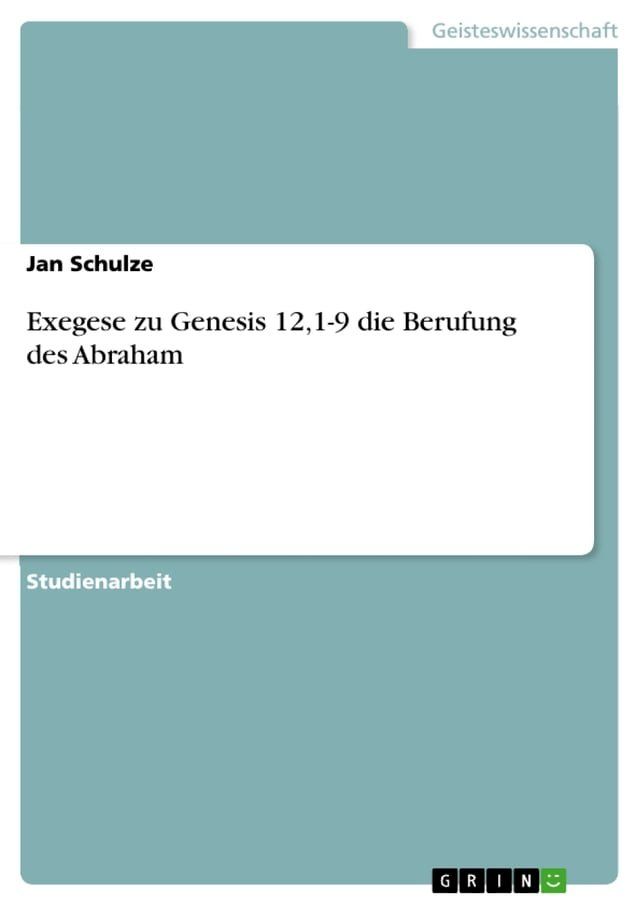 Geisteswissenschaft

Jan Schulze

Exegese zu Genesis 12,1-9 die Berufung des Abraham

Studienarbeit

GRIN